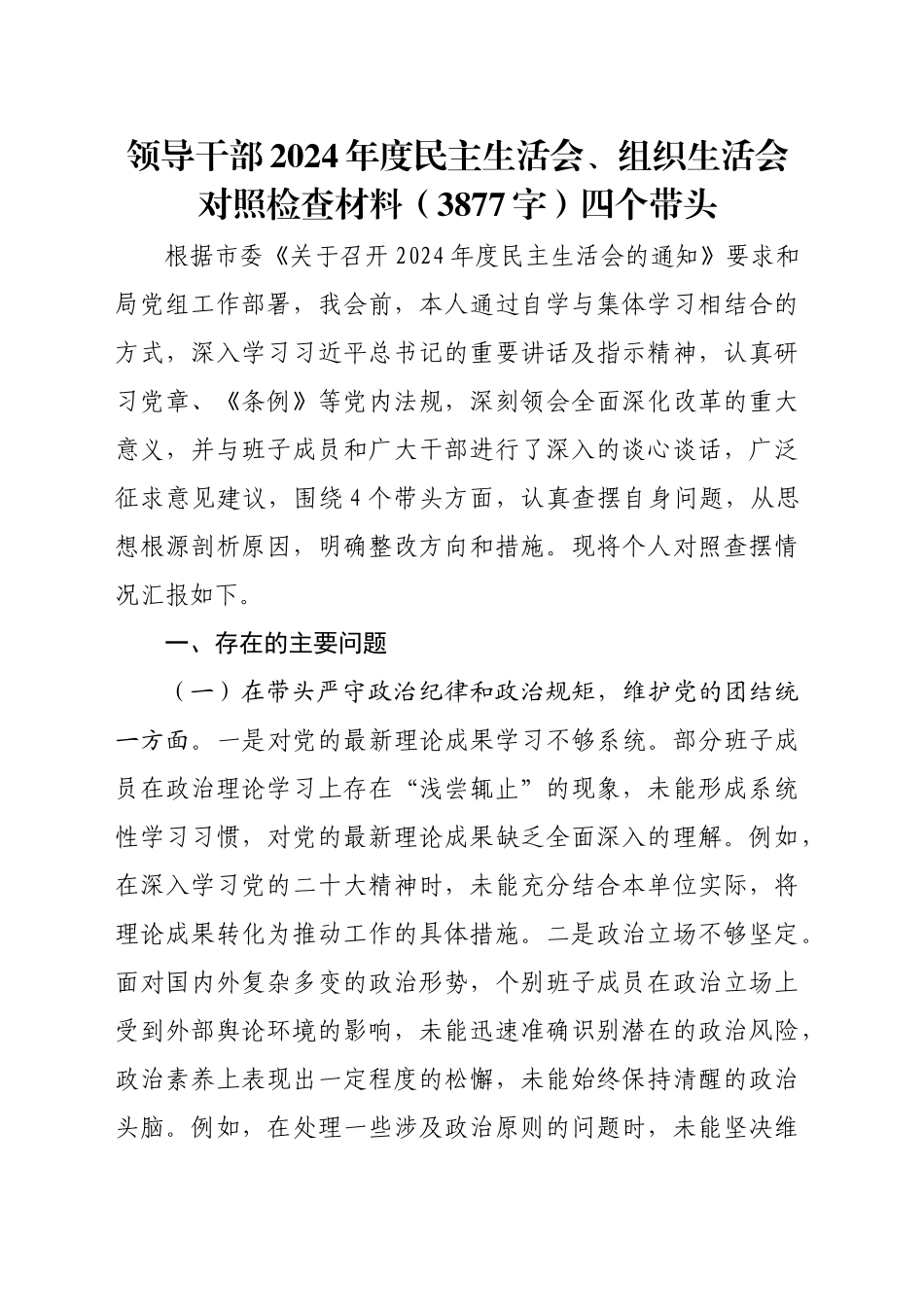 领导干部2024年度民主生活会、组织生活会对照检查材料（3877字）四个带头

根据市委《关于召开2024年度民主生活会的通知》要求和局党组工作部署，我会前，本人通过自学与集体学习相结合的方式，深入学习习近平总书记的重要讲话及指示精神，认真研习党章、《条例》等党内法规，深刻领会全面深化改革的重大意义，并与班子成员和广大干部进行了深入的谈心谈话，广泛征求意见建议，围绕4个带头方面，认真查摆自身问题，从思想根源剖析原因，明确整改方向和措施。现将个人对照查摆情况汇报如下。

一、存在的主要问题

（一）在带头严守政治纪律和政治规矩，维护党的团结统一方面。一是对党的最新理论成果学习不够系统。部分班子成员在政治理论学习上存在“浅尝辄止”的现象，未能形成系统性学习习惯，对党的最新理论成果缺乏全面深入的理解。例如，在深入学习党的二十大精神时，未能充分结合本单位实际，将理论成果转化为推动工作的具体措施。二是政治立场不够坚定。面对国内外复杂多变的政治形势，个别班子成员在政治立场上受到外部舆论环境的影响，未能迅速准确识别潜在的政治风险，政治素养上表现出一定程度的松懈，未能始终保持清醒的政治头脑。例如，在处理一些涉及政治原则的问题时，未能坚决维